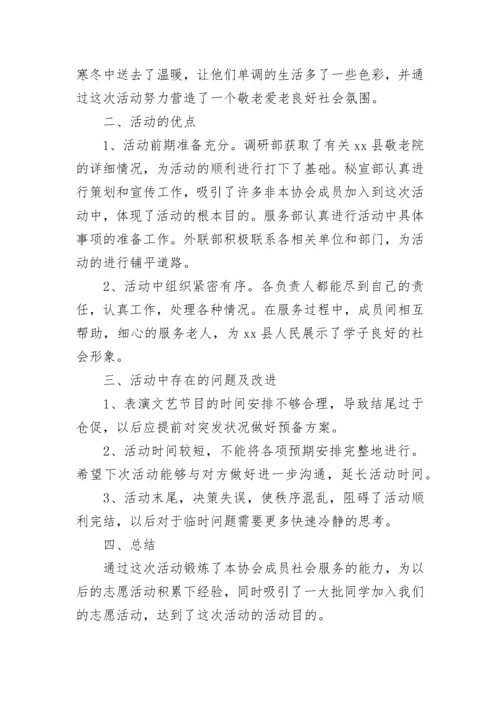 寒冬中送去了温暖，让他们单调的生活多了一些色彩，并通过这次活动努力营造了一个敬老爱老良好社会氛围。

二、活动的优点

1、活动前期准备充分。调研部获取了有关 xx 县敬老院的详细情况，为活动的顺利进行打下了基础。秘宣部认真进行策划和宣传工作，吸引了许多非本协会成员加入到这次活动中，体现了活动的根本目的。服务部认真进行活动中具体事项的准备工作。外联部积极联系各相关单位和部门，为活动的进行铺平道路。

2、活动中组织紧密有序。各负责人都能尽到自己的责任，认真工作，处理各种情况。在服务过程中，成员间相互帮助，细心的服务老人，为 xx 县人民展示了学子良好的社会形象。

三、活动中存在的问题及改进

1、表演文艺节目的时间安排不够合理，导致结尾过于仓促，以后应提前对突发状况做好预备方案。

2、活动时间较短，不能将各项预期安排完整地进行。希望下次活动能够与对方做好进一步沟通，延长活动时间。

3、活动末尾，决策失误，使秩序混乱，阻碍了活动顺利完结，以后对于临时问题需要更多快速冷静的思考。

四、总结

通过这次活动锻炼了本协会成员社会服务的能力，为以后的志愿活动积累下经验，同时吸引了一大批同学加入我们的志愿活动，达到了这次活动的活动目的。